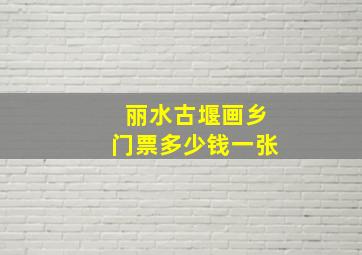 丽水古堰画乡
门票多少钱一张